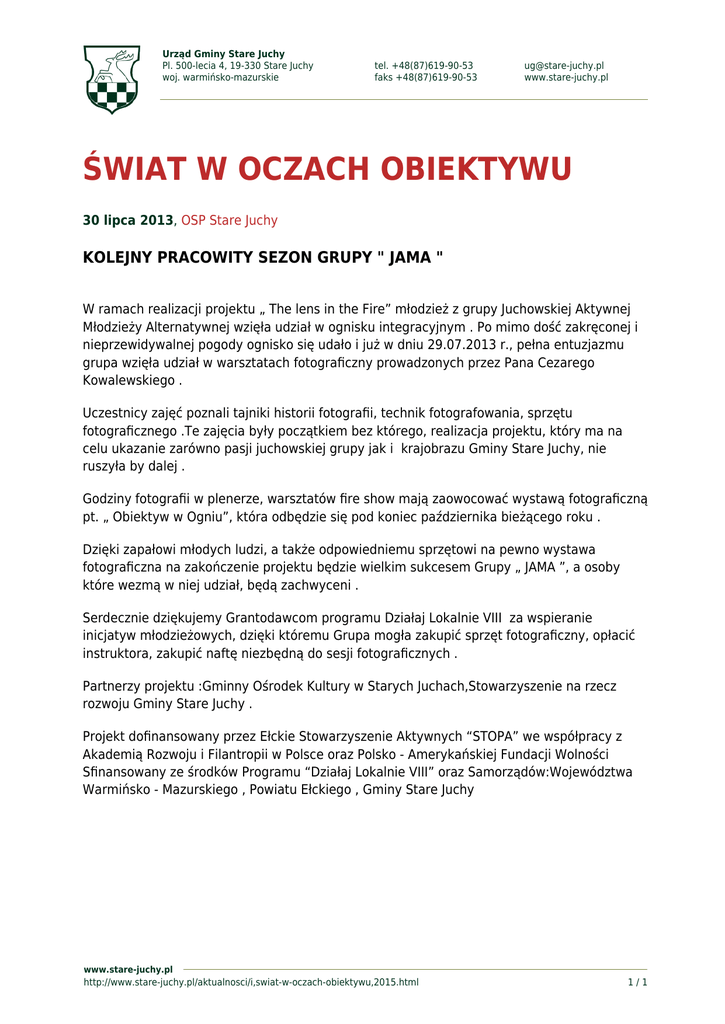 Urząd Gminy Stare Juchy
Pl. 500-lecia 4, 19-330 Stare Juchy
woj. warmińsko-mazurskie

tel. +48(87)619-90-53
faks +48(87)619-90-53

ug@stare-juchy.pl
www.stare-juchy.pl

ŚWIAT W OCZACH OBIEKTYWU

30 lipca 2013, OSP Stare Juchy

KOLEJNY PRACOWITY SEZON GRUPY " JAMA "

W ramach realizacji projektu „ The lens in the Fire” młodzież z grupy Juchowskiej Aktywnej Młodzieży Alternatywnej wzięła udział w ognisku integracyjnym . Po mimo dość zakręconej i nieprzewidywalnej pogody ognisko się udało i już w dniu 29.07.2013 r., pełna entuzjazmu grupa wzięła udział w warsztatach fotograficzny prowadzonych przez Pana Cezarego Kowalewskiego .

Uczestnicy zajęć poznali tajniki historii fotografii, technik fotografowania, sprzętu fotograficznego .Te zajęcia były początkiem bez którego, realizacja projektu, który ma na celu ukazanie zarówno pasji juchowskiej grupy jak i krajobrazu Gminy Stare Juchy, nie ruszyła by dalej .

Godziny fotografii w plenerze, warsztatów fire show mają zaowocować wystawą fotograficzną pt. „ Obiektyw w Ogniu”, która odbędzie się pod koniec października bieżącego roku .

Dzięki zapałowi młodych ludzi, a także odpowiedniemu sprzętowi na pewno wystawa fotograficzna na zakończenie projektu będzie wielkim sukcesem Grupy „ JAMA ”, a osoby które wezmą w niej udział, będą zachwyceni .

Serdecznie dziękujemy Grantodawcom programu Działaj Lokalnie VIII za wspieranie inicjatyw młodzieżowych, dzięki któremu Grupa mogła zakupić sprzęt fotograficzny, opłacić instruktora, zakupić naftę niezbędną do sesji fotograficznych .

Partnerzy projektu :Gminny Ośrodek Kultury w Starych Juchach,Stowarzyszenie na rzecz rozwoju Gminy Stare Juchy .

Projekt dofinansowany przez Ełckie Stowarzyszenie Aktywnych “STOPA” we współpracy z Akademią Rozwoju i Filantropii w Polsce oraz Polsko - Amerykańskiej Fundacji Wolności Sfinansowany ze środków Programu “Działaj Lokalnie VIII” oraz Samorządów:Województwa Warmińsko - Mazurskiego , Powiatu Ełckiego , Gminy Stare Juchy

www.stare-juchy.pl
http://www.stare-juchy.pl/aktualnosci/i,swiat-w-oczach-obiektywu,2015.html
1 / 1